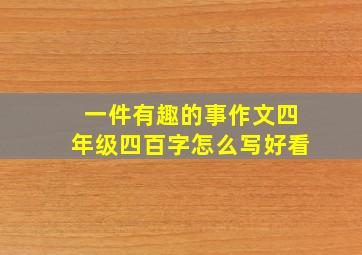 一件有趣的事作文四年级四百字怎么写好看